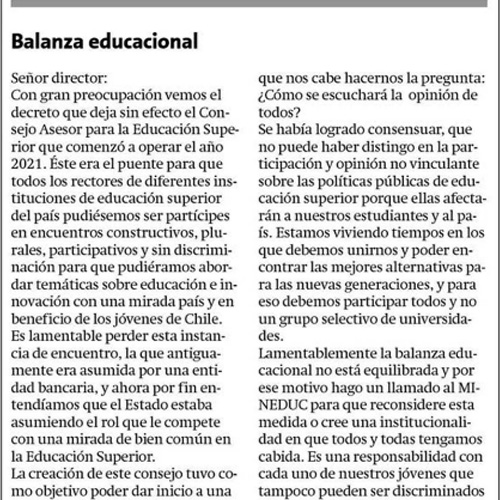 Balanza educacional

Señor director:
Con gran preocupación vemos el decreto que deja sin efecto el Consejo Asesor para la Educación Superior que comenzó a operar el año 2021. Éste era el puente para que todos los rectores de diferentes instituciones de educación superior del país pudiésemos ser partícipes en encuentros constructivos, plurales, participativos y sin discriminación para que pudiéramos abordar temáticas sobre educación e innovación con una mirada país y en beneficio de los jóvenes de Chile.
Es lamentable perder esta instancia de encuentro, la que antiguamente era asumida por una entidad bancaria, y ahora por fin entendíamos que el Estado estaba asumiendo el rol que le compete con una mirada de bien común en la Educación Superior.
La creación de este consejo tuvo como objetivo poder dar inicio a una

que nos cabe hacernos la pregunta: ¿Cómo se escuchará la opinión de todos?
Se había logrado consensuar, que no puede haber distingo en la participación y opinión no vinculante sobre las políticas públicas de educación superior porque ellas afectarán a nuestros estudiantes y al país. Estamos viviendo tiempos en los que debemos unirnos y poder encontrar las mejores alternativas para las nuevas generaciones, y para eso debemos participar todos y no un grupo selectivo de universidades.
Lamentablemente la balanza educacional no está equilibrada y por ese motivo hago un llamado al MINEDUC para que reconsidere esta medida o cree una institucionalidad en que todos y todas tengamos cabida. Es una responsabilidad con cada uno de nuestros jóvenes que tampoco pueden ser discriminados